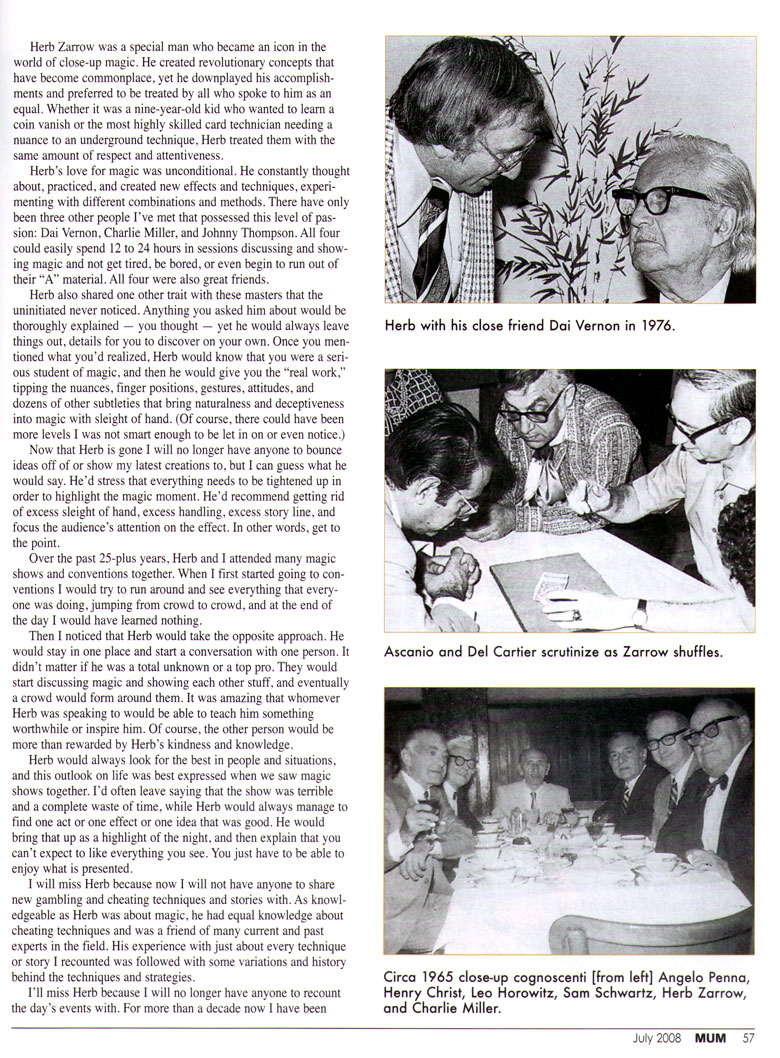 Herb Zarrow was a special man who became an icon in the world of close-up magic. He created revolutionary concepts that have become commonplace, yet he downplayed his accomplishments and preferred to be treated by all who spoke to him as an equal. Whether it was a nine-year-old kid who wanted to learn a coin vanish or the most highly skilled card technician needing a nuance to an underground technique, Herb treated them with the same amount of respect and attentiveness.

Herb's love for magic was unconditional. He constantly thought about, practiced, and created new effects and techniques, experimenting with different combinations and methods. There have only been three other people I've met that possessed this level of passion: Dai Vernon, Charlie Miller, and Johnny Thompson. All four could easily spend 12 to 24 hours in sessions discussing and showing magic and not get tired, be bored, or even begin to run out of their "A" material. All four were also great friends.

Herb also shared one other trait with these masters that the uninitiated never noticed. Anything you asked him about would be thoroughly explained — you thought — yet he would always leave things out, details for you to discover on your own. Once you mentioned what you'd realized, Herb would know that you were a serious student of magic, and then he would give you the "real work," tipping the nuances, finger positions, gestures, attitudes, and dozens of other subtleties that bring naturalness and deceptiveness into magic with sleight of hand. (Of course, there could have been more levels I was not smart enough to be let in on or even notice.)

Now that Herb is gone I will no longer have anyone to bounce ideas off of or show my latest creations to, but I can guess what he would say. He'd stress that everything needs to be tightened up in order to highlight the magic moment. He'd recommend getting rid of excess sleight of hand, excess handling, excess story line, and focus the audience's attention on the effect. In other words, get to the point.

Over the past 25-plus years, Herb and I attended many magic shows and conventions together. When I first started going to conventions I would try to run around and see everything that everyone was doing, jumping from crowd to crowd, and at the end of the day I would have learned nothing.

Then I noticed that Herb would take the opposite approach. He would stay in one place and start a conversation with one person. It didn't matter if he was a total unknown or a top pro. They would start discussing magic and showing each other stuff, and eventually a crowd would form around them. It was amazing that whomever Herb was speaking to would be able to teach him something worthwhile or inspire him. Of course, the other person would be more than rewarded by Herb's kindness and knowledge.

Herb would always look for the best in people and situations, and this outlook on life was best expressed when we saw magic shows together. I'd often leave saying that the show was terrible and a complete waste of time, while Herb would always manage to find one act or one effect or one idea that was good. He would bring that up as a highlight of the night, and then explain that you can't expect to like everything you see. You just have to be able to enjoy what is presented.

I will miss Herb because now I will not have anyone to share new gambling and cheating techniques and stories with. As knowledgeable as Herb was about magic, he had equal knowledge about cheating techniques and was a friend of many current and past experts in the field. His experience with just about every technique or story I recounted was followed with some variations and history behind the techniques and strategies.

I'll miss Herb because I will no longer have anyone to recount the day's events with. For more than a decade now I have been

Herb with his close friend Dai Vernon in 1976.

Ascanio and Del Cartier scrutinize as Zarrow shuffles.

Circa 1965 close-up cognoscenti [from left] Angelo Penna, Henry Christ, Leo Horowitz, Sam Schwartz, Herb Zarrow, and Charlie Miller.

July 2008 MUM 57